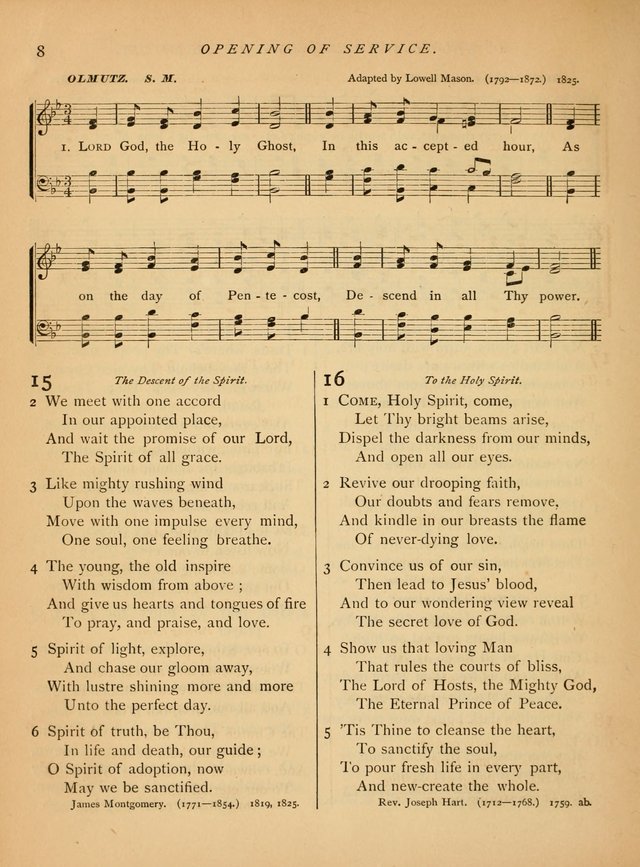 8 OPENING OF SERVICE.

OLMUTZ. S. M. Adapted by Lowell Mason. (1792—1872.) 1825.

1. LORD God, the Ho - ly Ghost, In this ac - cept - ed hour, As

on the day of Pen - te - cost, De - scend in all Thy power.

15 The Descent of the Spirit.

2 We meet with one accord
In our appointed place,
And wait the promise of our Lord,
The Spirit of all grace.

3 Like mighty rushing wind
Upon the waves beneath,
Move with one impulse every mind,
One soul, one feeling breathe.

4 The young, the old inspire
With wisdom from above ;
And give us hearts and tongues of fire
To pray, and praise, and love.

5 Spirit of light, explore,
And chase our gloom away,
With lustre shining more and more
Unto the perfect day.

6 Spirit of truth, be Thou,
In life and death, our guide ;
O Spirit of adoption, now
May we be sanctified.

James Montgomery. (1771—1854.) 1819, 1825.

16 To the Holy Spirit.

1 COME, Holy Spirit, come,
Let Thy bright beams arise,
Dispel the darkness from our minds,
And open all our eyes.

2 Revive our drooping faith,
Our doubts and fears remove,
And kindle in our breasts the flame
Of never-dying love.

3 Convince us of our sin,
Then lead to Jesus' blood,
And to our wondering view reveal
The secret love of God.

4 Show us that loving Man
That rules the courts of bliss,
The Lord of Hosts, the Mighty God,
The Eternal Prince of Peace.

5 'Tis Thine to cleanse the heart,
To sanctify the soul,
To pour fresh life in every part,
And new-create the whole.

Rev. Joseph Hart. (1712—1768.) 1759. ab.